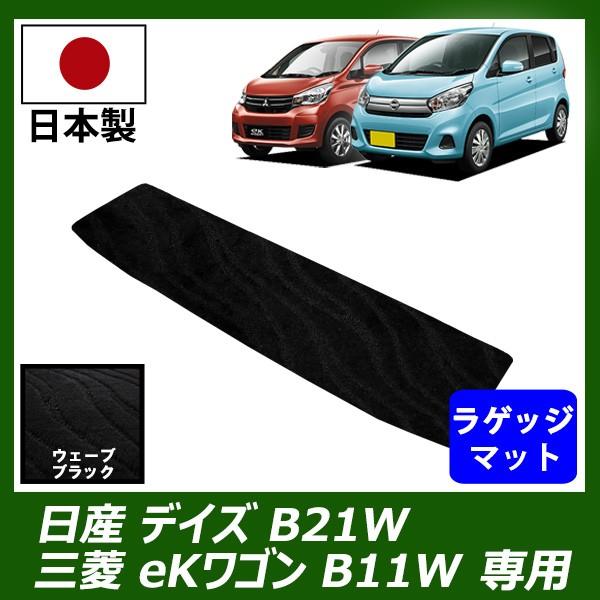 日本製

ウェーブ
ブラック

ラゲッジ
マット

日産 デイズ B21W
三菱 eKワゴン B11W 専用